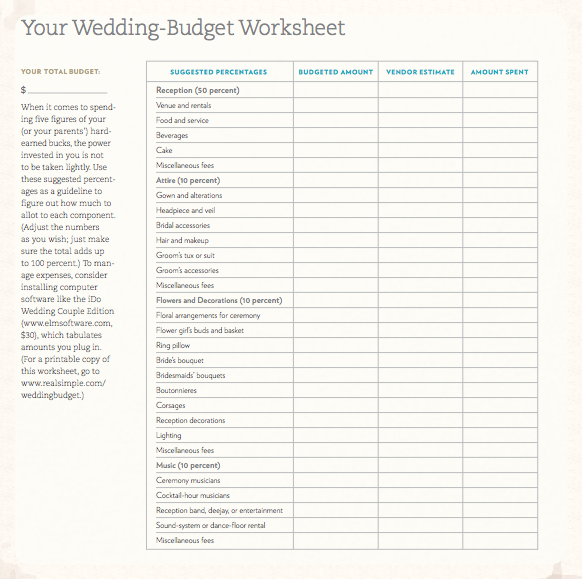 Your Wedding-Budget Worksheet

YOUR TOTAL BUDGET:

$ ____________

When it comes to spending five figures of your (or your parents') hard-earned bucks, the power invested in you is not to be taken lightly. Use these suggested percentages as a guideline to figure out how much to allot to each component. (Adjust the numbers as you wish; just make sure the total adds up to 100 percent.) To manage expenses, consider installing computer software like the iDo Wedding Couple Edition (www.elmsoftware.com, $30), which tabulates amounts you plug in. (For a printable copy of this worksheet, go to www.realsimple.com/weddingbudget.)

| SUGGESTED PERCENTAGES | BUDGETED AMOUNT | VENDOR ESTIMATE | AMOUNT SPENT |
|---|---|---|---|
| Reception (50 percent) | | | |
| Venue and rentals | | | |
| Food and service | | | |
| Beverages | | | |
| Cake | | | |
| Miscellaneous fees | | | |
| Attire (10 percent) | | | |
| Gown and alterations | | | |
| Headpiece and veil | | | |
| Bridal accessories | | | |
| Hair and makeup | | | |
| Groom's tux or suit | | | |
| Groom's accessories | | | |
| Miscellaneous fees | | | |
| Flowers and Decorations (10 percent) | | | |
| Floral arrangements for ceremony | | | |
| Flower girl's buds and basket | | | |
| Ring pillow | | | |
| Bride's bouquet | | | |
| Bridesmaids' bouquets | | | |
| Boutonnieres | | | |
| Corsages | | | |
| Reception decorations | | | |
| Lighting | | | |
| Miscellaneous fees | | | |
| Music (10 percent) | | | |
| Ceremony musicians | | | |
| Cocktail-hour musicians | | | |
| Reception band, deejay, or entertainment | | | |
| Sound-system or dance-floor rental | | | |
| Miscellaneous fees | | | |